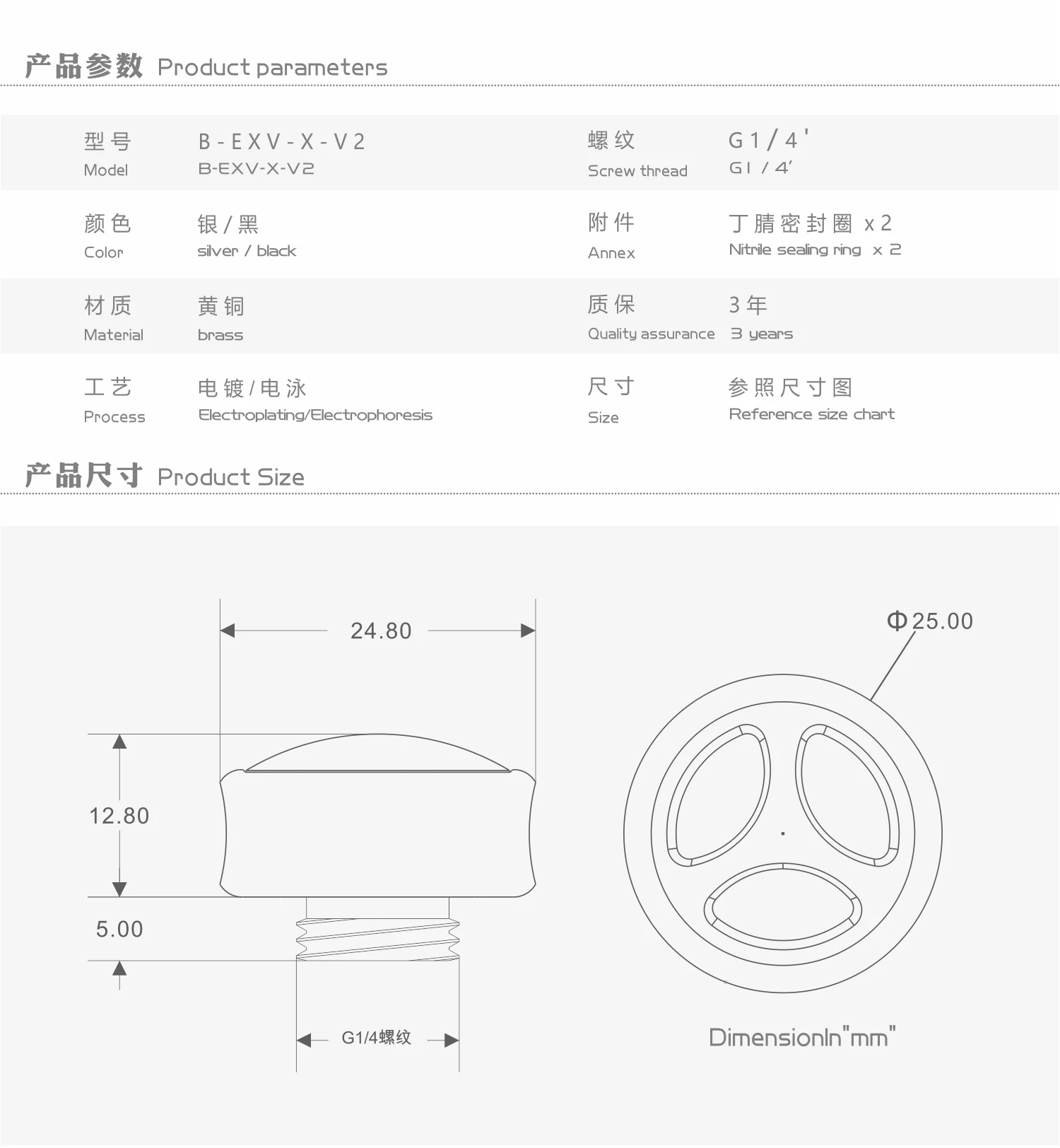 产品参数 Product parameters

型号
Model
B-EXV-X-V2
B-EXV-X-V2

螺纹
Screw thread
G1/4'
G1 / 4'

颜色
Color
银/黑
silver / black

附件
Annex
丁腈密封圈 x2
Nitrile sealing ring x 2

材质
Material
黄铜
brass

质保
Quality assurance
3年
3 years

工艺
Process
电镀/电泳
Electroplating/Electrophoresis

尺寸
Size
参照尺寸图
Reference size chart

产品尺寸 Product Size

24.80

12.80

5.00

G1/4螺纹

Φ25.00

DimensionIn"mm"